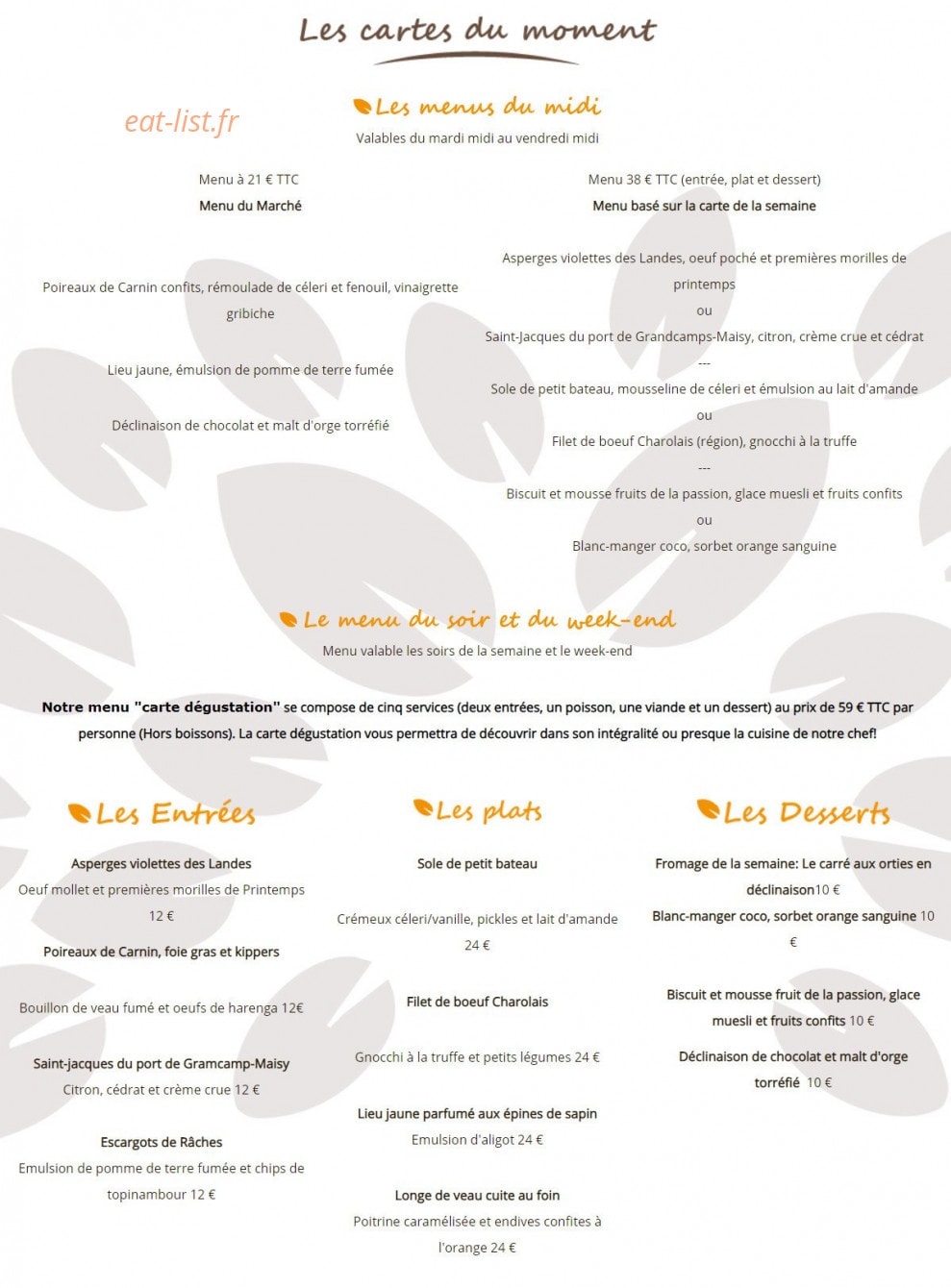 Les cartes du moment

Les menus du midi
Valables du mardi midi au vendredi midi

Menu à 21 € TTC
Menu du Marché

Poireaux de Carnin confits, rémoulade de céleri et fenouil, vinaigrette gribiche

Lieu jaune, émulsion de pomme de terre fumée

Déclinaison de chocolat et malt d'orge torréfié

Menu 38 € TTC (entrée, plat et dessert)
Menu basé sur la carte de la semaine

Asperges violettes des Landes, oeuf poché et premières morilles de printemps
ou
Saint-Jacques du port de Grandcamps-Maisy, citron, crème crue et cédrat
---
Sole de petit bateau, mousseline de céleri et émulsion au lait d'amande
ou
Filet de boeuf Charolais (région), gnocchi à la truffe
---
Biscuit et mousse fruits de la passion, glace muesli et fruits confits
ou
Blanc-manger coco, sorbet orange sanguine

Le menu du soir et du week-end
Menu valable les soirs de la semaine et le week-end

Notre menu "carte dégustation" se compose de cinq services (deux entrées, un poisson, une viande et un dessert) au prix de 59 € TTC par personne (Hors boissons). La carte dégustation vous permettra de découvrir dans son intégralité ou presque la cuisine de notre chef!

Les Entrées

Asperges violettes des Landes
Oeuf mollet et premières morilles de Printemps
12 €

Poireaux de Carnin, foie gras et kippers

Bouillon de veau fumé et oeufs de harenga 12€

Saint-jacques du port de Gramcamp-Maisy
Citron, cédrat et crème crue 12 €

Escargots de Râches
Emulsion de pomme de terre fumée et chips de topinambour 12 €

Les plats

Sole de petit bateau

Crémeux céleri/vanille, pickles et lait d'amande 24 €

Filet de boeuf Charolais

Gnocchi à la truffe et petits légumes 24 €

Lieu jaune parfumé aux épines de sapin
Emulsion d'aligot 24 €

Longe de veau cuite au foin
Poitrine caramélisée et endives confites à l'orange 24 €

Les Desserts

Fromage de la semaine: Le carré aux orties en déclinaison10 €

Blanc-manger coco, sorbet orange sanguine 10 €

Biscuit et mousse fruit de la passion, glace muesli et fruits confits 10 €

Déclinaison de chocolat et malt d'orge torréfié 10 €

eat-list.fr